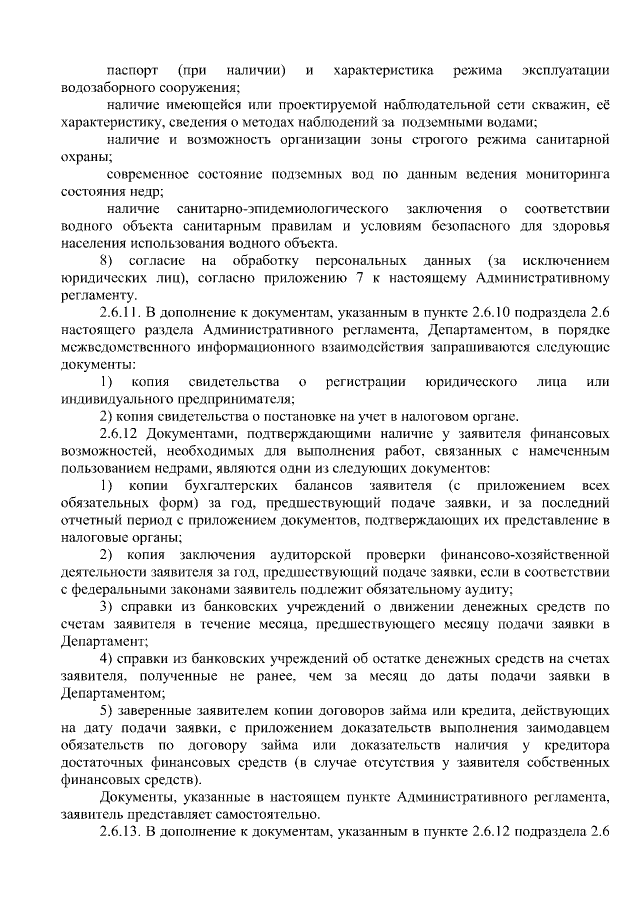 паспорт (при наличии) и характеристика режима эксплуатации водозаборного сооружения;

наличие имеющейся или проектируемой наблюдательной сети скважин, её характеристику, сведения о методах наблюдений за подземными водами;

наличие и возможность организации зоны строгого режима санитарной охраны;

современное состояние подземных вод по данным ведения мониторинга состояния недр;

наличие санитарно-эпидемиологического заключения о соответствии водного объекта санитарным правилам и условиям безопасного для здоровья населения использования водного объекта.

8) согласие на обработку персональных данных (за исключением юридических лиц), согласно приложению 7 к настоящему Административному регламенту.

2.6.11. В дополнение к документам, указанным в пункте 2.6.10 подраздела 2.6 настоящего раздела Административного регламента, Департаментом, в порядке межведомственного информационного взаимодействия запрашиваются следующие документы:

1) копия свидетельства о регистрации юридического лица или индивидуального предпринимателя;

2) копия свидетельства о постановке на учет в налоговом органе.

2.6.12 Документами, подтверждающими наличие у заявителя финансовых возможностей, необходимых для выполнения работ, связанных с намеченным пользованием недрами, являются одни из следующих документов:

1) копии бухгалтерских балансов заявителя (с приложением всех обязательных форм) за год, предшествующий подаче заявки, и за последний отчетный период с приложением документов, подтверждающих их представление в налоговые органы;

2) копия заключения аудиторской проверки финансово-хозяйственной деятельности заявителя за год, предшествующий подаче заявки, если в соответствии с федеральными законами заявитель подлежит обязательному аудиту;

3) справки из банковских учреждений о движении денежных средств по счетам заявителя в течение месяца, предшествующего месяцу подачи заявки в Департамент;

4) справки из банковских учреждений об остатке денежных средств на счетах заявителя, полученные не ранее, чем за месяц до даты подачи заявки в Департаментом;

5) заверенные заявителем копии договоров займа или кредита, действующих на дату подачи заявки, с приложением доказательств выполнения заимодавцем обязательств по договору займа или доказательств наличия у кредитора достаточных финансовых средств (в случае отсутствия у заявителя собственных финансовых средств).

Документы, указанные в настоящем пункте Административного регламента, заявитель представляет самостоятельно.

2.6.13. В дополнение к документам, указанным в пункте 2.6.12 подраздела 2.6